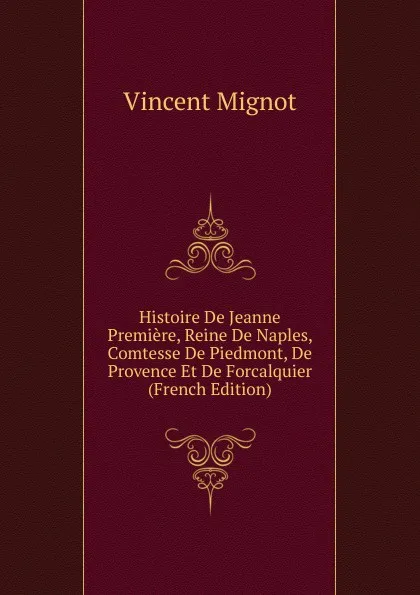 Vincent Mignot

Histoire De Jeanne Première, Reine De Naples, Comtesse De Piedmont, De Provence Et De Forcalquier (French Edition)